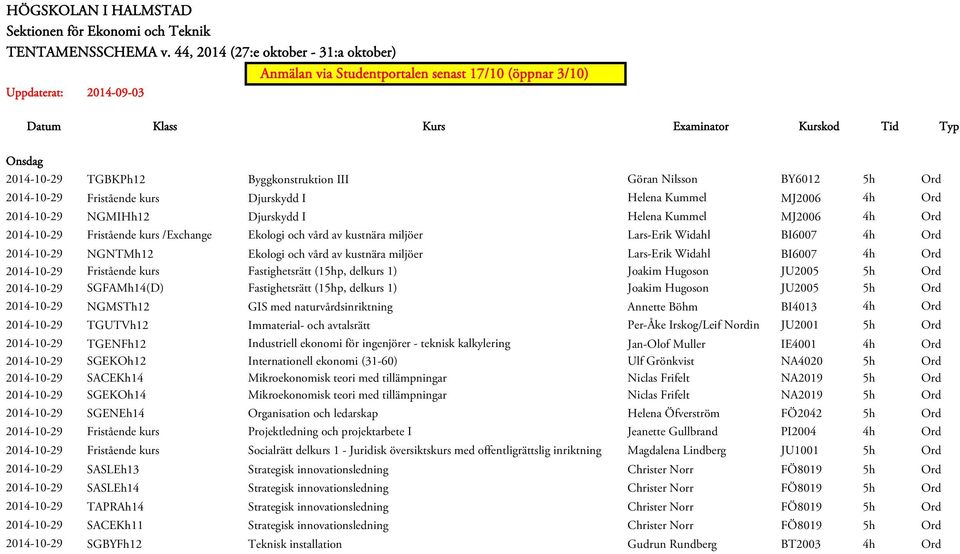 HÖGSKOLAN I HALMSTAD
Sektionen för Ekonomi och Teknik
TENTAMENSSCHEMA v. 44, 2014 (27:e oktober - 31:a oktober)

Anmälan via Studentportalen senast 17/10 (öppnar 3/10)

Uppdaterat: 2014-09-03

| Datum | Klass | Kurs | Examinator | Kurskod | Tid | Typ |
|---|---|---|---|---|---|---|
| Onsdag | | | | | | |
| 2014-10-29 | TGBKPh12 | Byggkonstruktion III | Göran Nilsson | BY6012 | 5h | Ord |
| 2014-10-29 | Fristående kurs | Djurskydd I | Helena Kummel | MJ2006 | 4h | Ord |
| 2014-10-29 | NGMIHh12 | Djurskydd I | Helena Kummel | MJ2006 | 4h | Ord |
| 2014-10-29 | Fristående kurs /Exchange | Ekologi och vård av kustnära miljöer | Lars-Erik Widahl | BI6007 | 4h | Ord |
| 2014-10-29 | NGNTMh12 | Ekologi och vård av kustnära miljöer | Lars-Erik Widahl | BI6007 | 4h | Ord |
| 2014-10-29 | Fristående kurs | Fastighetsrätt (15hp, delkurs 1) | Joakim Hugoson | JU2005 | 5h | Ord |
| 2014-10-29 | SGFAMh14(D) | Fastighetsrätt (15hp, delkurs 1) | Joakim Hugoson | JU2005 | 5h | Ord |
| 2014-10-29 | NGMSTh12 | GIS med naturvårdsinriktning | Annette Böhm | BI4013 | 4h | Ord |
| 2014-10-29 | TGUTVh12 | Immaterial- och avtalsrätt | Per-Åke Irskog/Leif Nordin | JU2001 | 5h | Ord |
| 2014-10-29 | TGENFh12 | Industriell ekonomi för ingenjörer - teknisk kalkylering | Jan-Olof Muller | IE4001 | 4h | Ord |
| 2014-10-29 | SGEKOh12 | Internationell ekonomi (31-60) | Ulf Grönkvist | NA4020 | 5h | Ord |
| 2014-10-29 | SACEKh14 | Mikroekonomisk teori med tillämpningar | Niclas Frifelt | NA2019 | 5h | Ord |
| 2014-10-29 | SGEKOh14 | Mikroekonomisk teori med tillämpningar | Niclas Frifelt | NA2019 | 5h | Ord |
| 2014-10-29 | SGENEh14 | Organisation och ledarskap | Helena Öfverström | FÖ2042 | 5h | Ord |
| 2014-10-29 | Fristående kurs | Projektledning och projektarbete I | Jeanette Gullbrand | PI2004 | 4h | Ord |
| 2014-10-29 | Fristående kurs | Socialrätt delkurs 1 - Juridisk översiktskurs med offentligrättslig inriktning | Magdalena Lindberg | JU1001 | 5h | Ord |
| 2014-10-29 | SASLEh13 | Strategisk innovationsledning | Christer Norr | FÖ8019 | 5h | Ord |
| 2014-10-29 | SASLEh14 | Strategisk innovationsledning | Christer Norr | FÖ8019 | 5h | Ord |
| 2014-10-29 | TAPRAh14 | Strategisk innovationsledning | Christer Norr | FÖ8019 | 5h | Ord |
| 2014-10-29 | SACEKh11 | Strategisk innovationsledning | Christer Norr | FÖ8019 | 5h | Ord |
| 2014-10-29 | SGBYFh12 | Teknisk installation | Gudrun Rundberg | BT2003 | 4h | Ord |